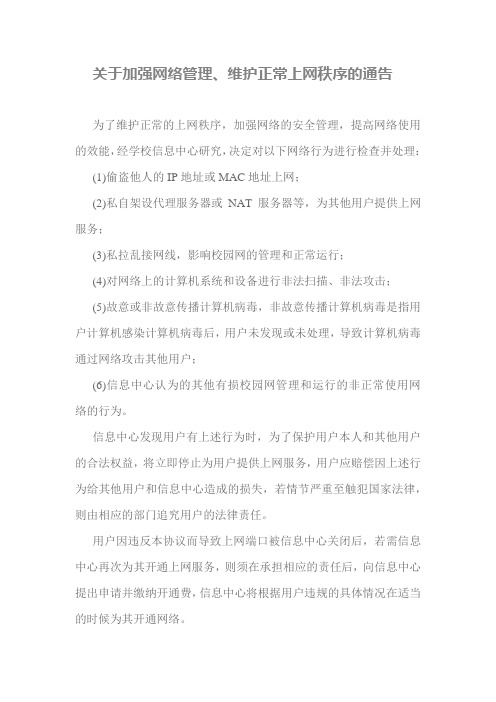 关于加强网络管理、维护正常上网秩序的通告

为了维护正常的上网秩序，加强网络的安全管理，提高网络使用的效能，经学校信息中心研究，决定对以下网络行为进行检查并处理：

(1)偷盗他人的 IP 地址或 MAC 地址上网；

(2)私自架设代理服务器或 NAT 服务器等，为其他用户提供上网服务；

(3)私拉乱接网线，影响校园网的管理和正常运行；

(4)对网络上的计算机系统和设备进行非法扫描、非法攻击；

(5)故意或非故意传播计算机病毒，非故意传播计算机病毒是指用户计算机感染计算机病毒后，用户未发现或未处理，导致计算机病毒通过网络攻击其他用户；

(6)信息中心认为的其他有损校园网管理和运行的非正常使用网络的行为。

信息中心发现用户有上述行为时，为了保护用户本人和其他用户的合法权益，将立即停止为用户提供上网服务，用户应赔偿因上述行为给其他用户和信息中心造成的损失，若情节严重至触犯国家法律，则由相应的部门追究用户的法律责任。

用户因违反本协议而导致上网端口被信息中心关闭后，若需信息中心再次为其开通上网服务，则须在承担相应的责任后，向信息中心提出申请并缴纳开通费，信息中心将根据用户违规的具体情况在适当的时候为其开通网络。